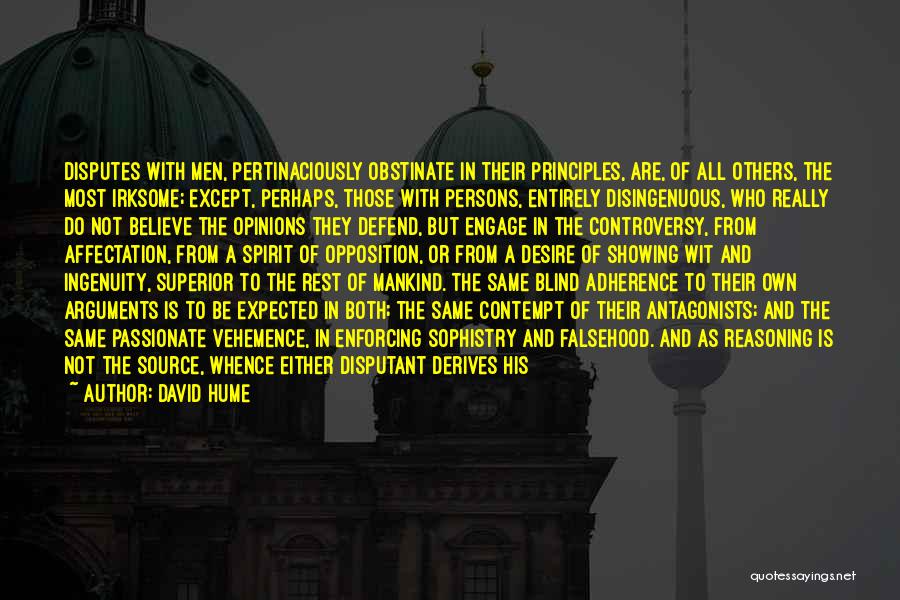 DISPUTES WITH MEN, PERTINACIOUSLY OBSTINATE IN THEIR PRINCIPLES, ARE, OF ALL OTHERS, THE MOST IRKSOME; EXCEPT, PERHAPS, THOSE WITH PERSONS, ENTIRELY DISINGENUOUS, WHO REALLY DO NOT BELIEVE THE OPINIONS THEY DEFEND, BUT ENGAGE IN THE CONTROVERSY, FROM AFFECTATION, FROM A SPIRIT OF OPPOSITION, OR FROM A DESIRE OF SHOWING WIT AND INGENUITY, SUPERIOR TO THE REST OF MANKIND. THE SAME BLIND ADHERENCE TO THEIR OWN ARGUMENTS IS TO BE EXPECTED IN BOTH; THE SAME CONTEMPT OF THEIR ANTAGONISTS; AND THE SAME PASSIONATE VEHEMENCE, IN ENFORCING SOPHISTRY AND FALSEHOOD. AND AS REASONING IS NOT THE SOURCE, WHENCE EITHER DISPUTANT DERIVES HIS

~ AUTHOR: DAVID HUME

quotessayings.net